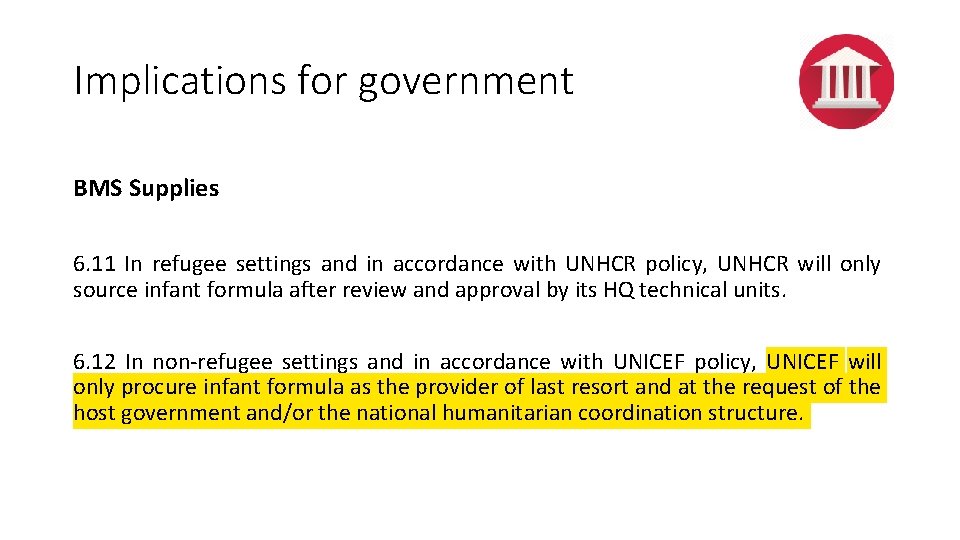 Implications for government

BMS Supplies

6.11 In refugee settings and in accordance with UNHCR policy, UNHCR will only source infant formula after review and approval by its HQ technical units.

6.12 In non-refugee settings and in accordance with UNICEF policy, UNICEF will only procure infant formula as the provider of last resort and at the request of the host government and/or the national humanitarian coordination structure.